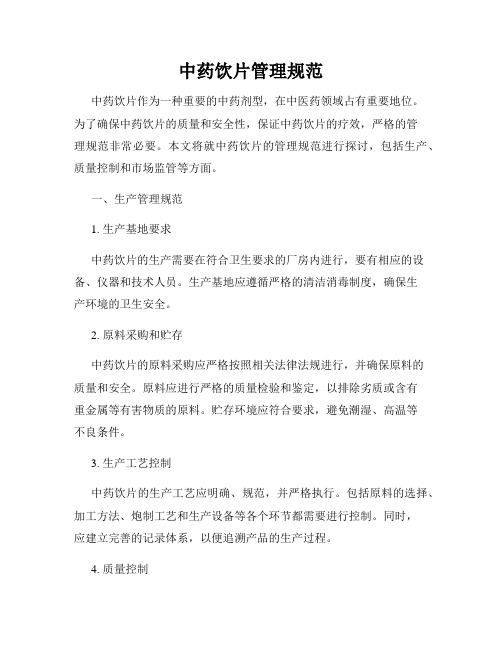 中药饮片管理规范

中药饮片作为一种重要的中药剂型，在中医药领域占有重要地位。为了确保中药饮片的质量和安全性，保证中药饮片的疗效，严格的管理规范非常必要。本文将就中药饮片的管理规范进行探讨，包括生产、质量控制和市场监管等方面。

一、生产管理规范

1. 生产基地要求

中药饮片的生产需要在符合卫生要求的厂房内进行，要有相应的设备、仪器和技术人员。生产基地应遵循严格的清洁消毒制度，确保生产环境的卫生安全。

2. 原料采购和贮存

中药饮片的原料采购应严格按照相关法律法规进行，并确保原料的质量和安全。原料应进行严格的质量检验和鉴定，以排除劣质或含有重金属等有害物质的原料。贮存环境应符合要求，避免潮湿、高温等不良条件。

3. 生产工艺控制

中药饮片的生产工艺应明确、规范，并严格执行。包括原料的选择、加工方法、炮制工艺和生产设备等各个环节都需要进行控制。同时，应建立完善的记录体系，以便追溯产品的生产过程。

4. 质量控制